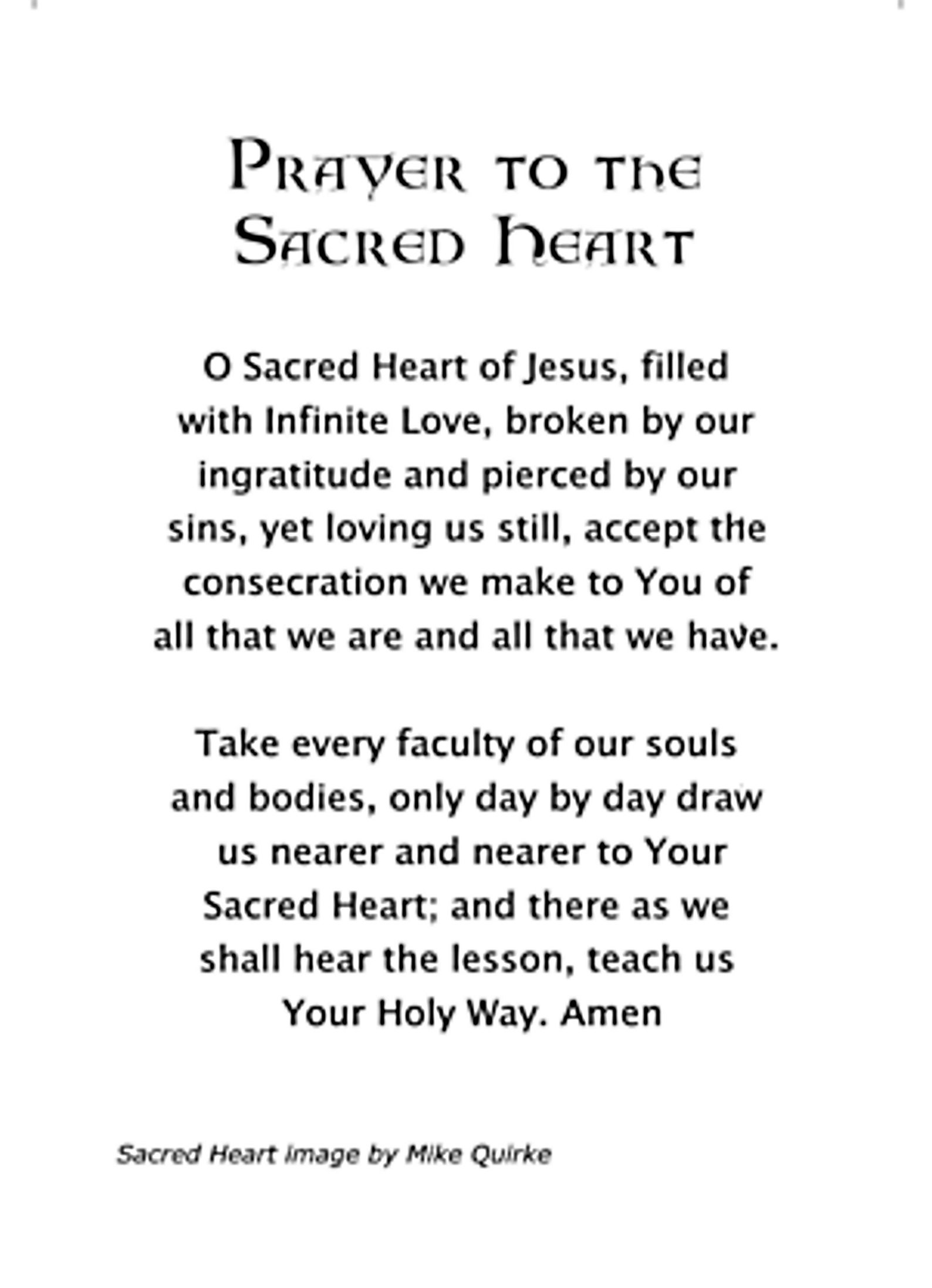 Prayer to the Sacred Heart

O Sacred Heart of Jesus, filled with Infinite Love, broken by our ingratitude and pierced by our sins, yet loving us still, accept the consecration we make to You of all that we are and all that we have.

Take every faculty of our souls and bodies, only day by day draw us nearer and nearer to Your Sacred Heart; and there as we shall hear the lesson, teach us Your Holy Way. Amen

Sacred Heart Image by Mike Quirke